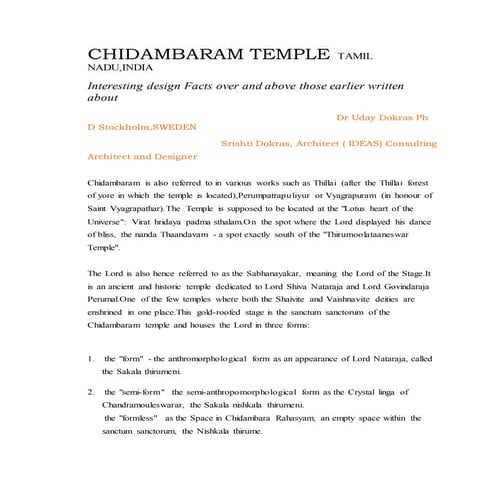 CHIDAMBARAM TEMPLE TAMIL NADU,INDIA

Interesting design Facts over and above those earlier written about

Dr Uday Dokras Ph D Stockholm,SWEDEN

Srishti Dokras, Architect ( IDEAS) Consulting Architect and Designer

Chidambaram is also referred to in various works such as Thillai (after the Thillai forest of yore in which the temple is located),Perumpatrapuliyur or Vyagrapuram (in honour of Saint Vyagrapathar).The Temple is supposed to be located at the "Lotus heart of the Universe": Virat hridaya padma sthalam.On the spot where the Lord displayed his dance of bliss, the nanda Thaandavam - a spot exactly south of the "Thirumoolataaneswar Temple".

The Lord is also hence referred to as the Sabhanayakar, meaning the Lord of the Stage.It is an ancient and historic temple dedicated to Lord Shiva Nataraja and Lord Govindaraja Perumal.One of the few temples where both the Shaivite and Vaishnavite deities are enshrined in one place.This gold-roofed stage is the sanctum sanctorum of the Chidambaram temple and houses the Lord in three forms:

1. the "form" - the anthromorphological form as an appearance of Lord Nataraja, called the Sakala thirumeni.

2. the "semi-form" the semi-anthropomorphological form as the Crystal linga of Chandramouleswarar, the Sakala nishkala thirumeni.
the "formless" as the Space in Chidambara Rahasyam, an empty space within the sanctum sanctorum, the Nishkala thirume.